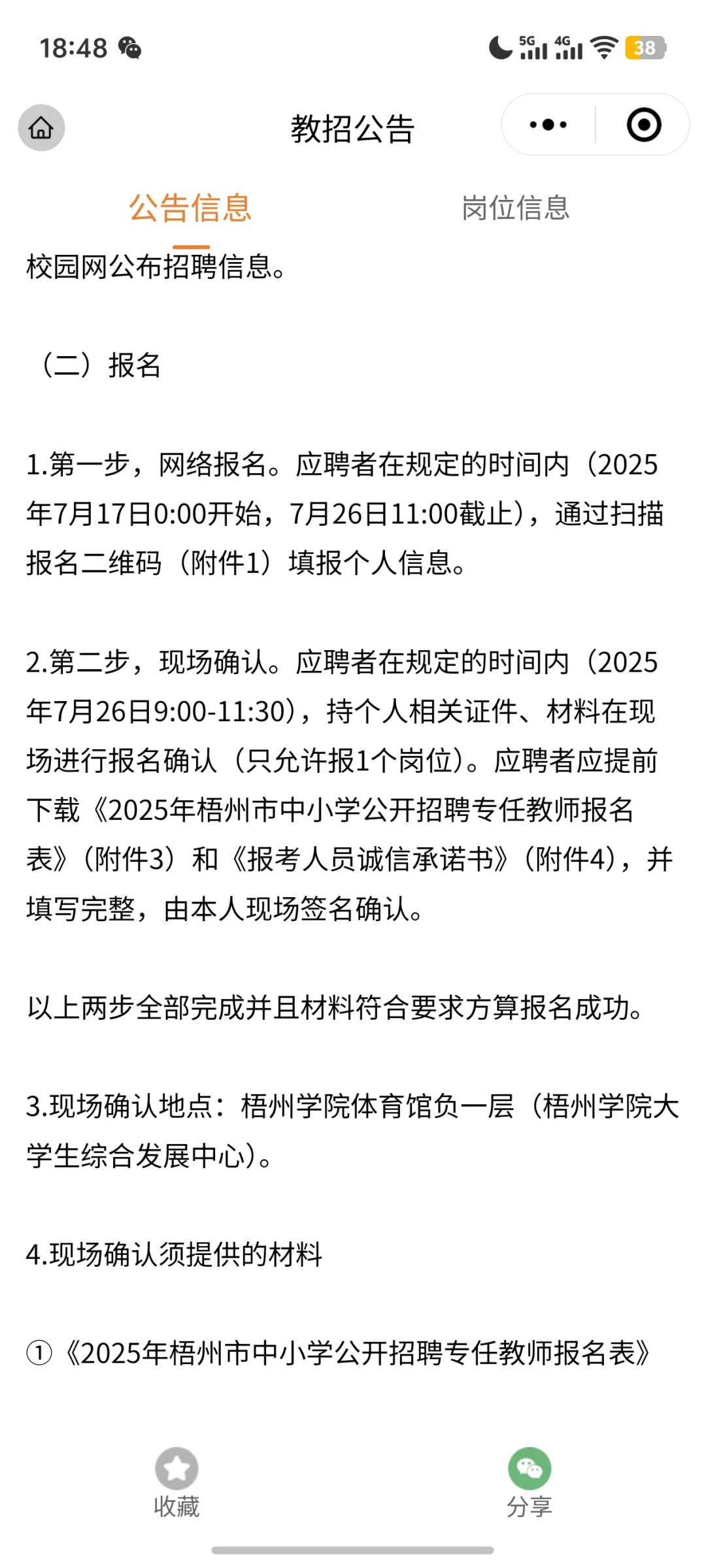 18:48

5G 4G 38

教招公告

公告信息

岗位信息

校园网公布招聘信息。

（二）报名

1.第一步，网络报名。应聘者在规定的时间内（2025年7月17日0:00开始，7月26日11:00截止），通过扫描报名二维码（附件1）填报个人信息。

2.第二步，现场确认。应聘者在规定的时间内（2025年7月26日9:00-11:30），持个人相关证件、材料在现场进行报名确认（只允许报1个岗位）。应聘者应提前下载《2025年梧州市中小学公开招聘专任教师报名表》（附件3）和《报考人员诚信承诺书》（附件4），并填写完整，由本人现场签名确认。

以上两步全部完成并且材料符合要求方算报名成功。

3.现场确认地点：梧州学院体育馆负一层（梧州学院大学生综合发展中心）。

4.现场确认须提供的材料

①《2025年梧州市中小学公开招聘专任教师报名表》

收藏

分享